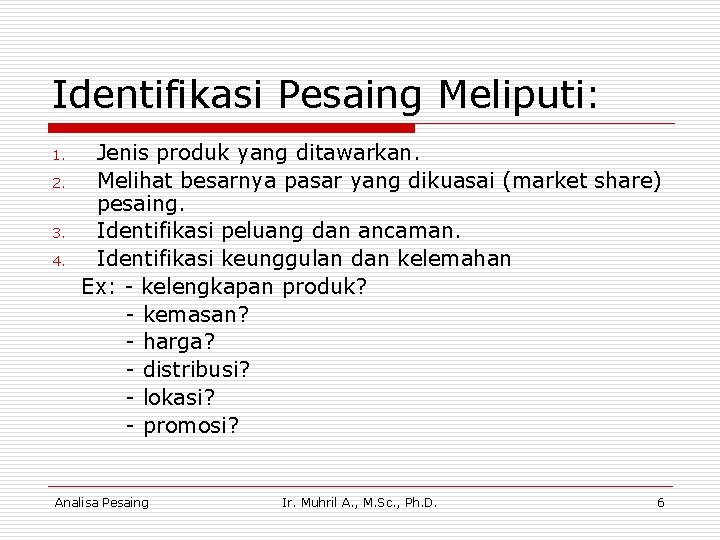 Identifikasi Pesaing Meliputi:

1. Jenis produk yang ditawarkan.
2. Melihat besarnya pasar yang dikuasai (market share) pesaing.
3. Identifikasi peluang dan ancaman.
4. Identifikasi keunggulan dan kelemahan

Ex: - kelengkapan produk?
- kemasan?
- harga?
- distribusi?
- lokasi?
- promosi?

Analisa Pesaing Ir. Muhril A., M.Sc., Ph.D. 6